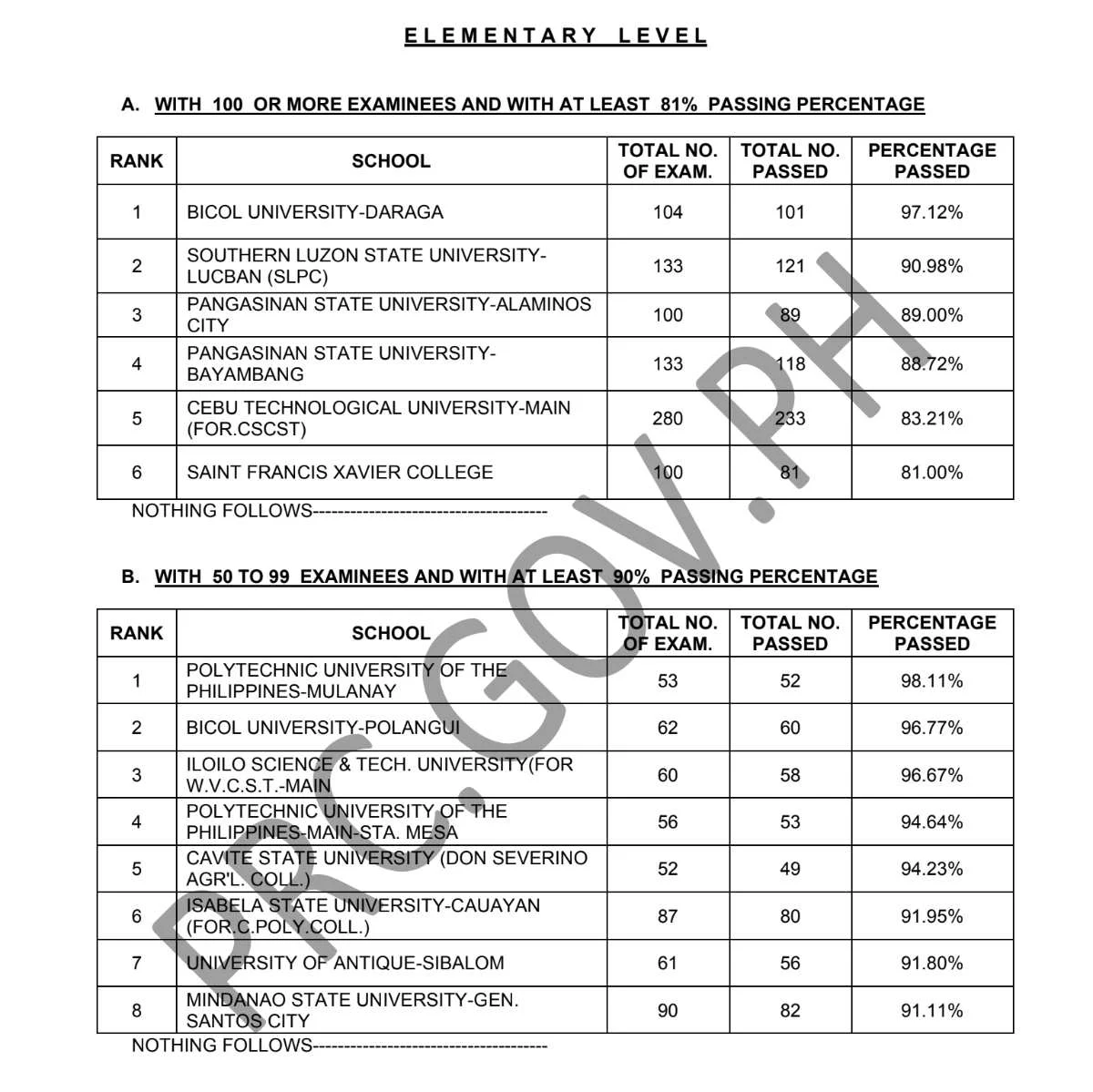 ELEMENTARY LEVEL

A. WITH 100 OR MORE EXAMINEES AND WITH AT LEAST 81% PASSING PERCENTAGE

| RANK | SCHOOL | TOTAL NO. OF EXAM. | TOTAL NO. PASSED | PERCENTAGE PASSED |
|---|---|---|---|---|
| 1 | BICOL UNIVERSITY-DARAGA | 104 | 101 | 97.12% |
| 2 | SOUTHERN LUZON STATE UNIVERSITY-LUCBAN (SLPC) | 133 | 121 | 90.98% |
| 3 | PANGASINAN STATE UNIVERSITY-ALAMINOS CITY | 100 | 89 | 89.00% |
| 4 | PANGASINAN STATE UNIVERSITY-BAYAMBANG | 133 | 118 | 88.72% |
| 5 | CEBU TECHNOLOGICAL UNIVERSITY-MAIN (FOR.CSCST) | 280 | 233 | 83.21% |
| 6 | SAINT FRANCIS XAVIER COLLEGE | 100 | 81 | 81.00% |

NOTHING FOLLOWS--------------------------------------

B. WITH 50 TO 99 EXAMINEES AND WITH AT LEAST 90% PASSING PERCENTAGE

| RANK | SCHOOL | TOTAL NO. OF EXAM. | TOTAL NO. PASSED | PERCENTAGE PASSED |
|---|---|---|---|---|
| 1 | POLYTECHNIC UNIVERSITY OF THE PHILIPPINES-MULANAY | 53 | 52 | 98.11% |
| 2 | BICOL UNIVERSITY-POLANGUI | 62 | 60 | 96.77% |
| 3 | ILOILO SCIENCE & TECH. UNIVERSITY(FOR W.V.C.S.T.-MAIN | 60 | 58 | 96.67% |
| 4 | POLYTECHNIC UNIVERSITY OF THE PHILIPPINES-MAIN-STA. MESA | 56 | 53 | 94.64% |
| 5 | CAVITE STATE UNIVERSITY (DON SEVERINO AGR'L. COLL.) | 52 | 49 | 94.23% |
| 6 | ISABELA STATE UNIVERSITY-CAUAYAN (FOR.C.POLY.COLL.) | 87 | 80 | 91.95% |
| 7 | UNIVERSITY OF ANTIQUE-SIBALOM | 61 | 56 | 91.80% |
| 8 | MINDANAO STATE UNIVERSITY-GEN. SANTOS CITY | 90 | 82 | 91.11% |

NOTHING FOLLOWS--------------------------------------

PRC.GOV.PH